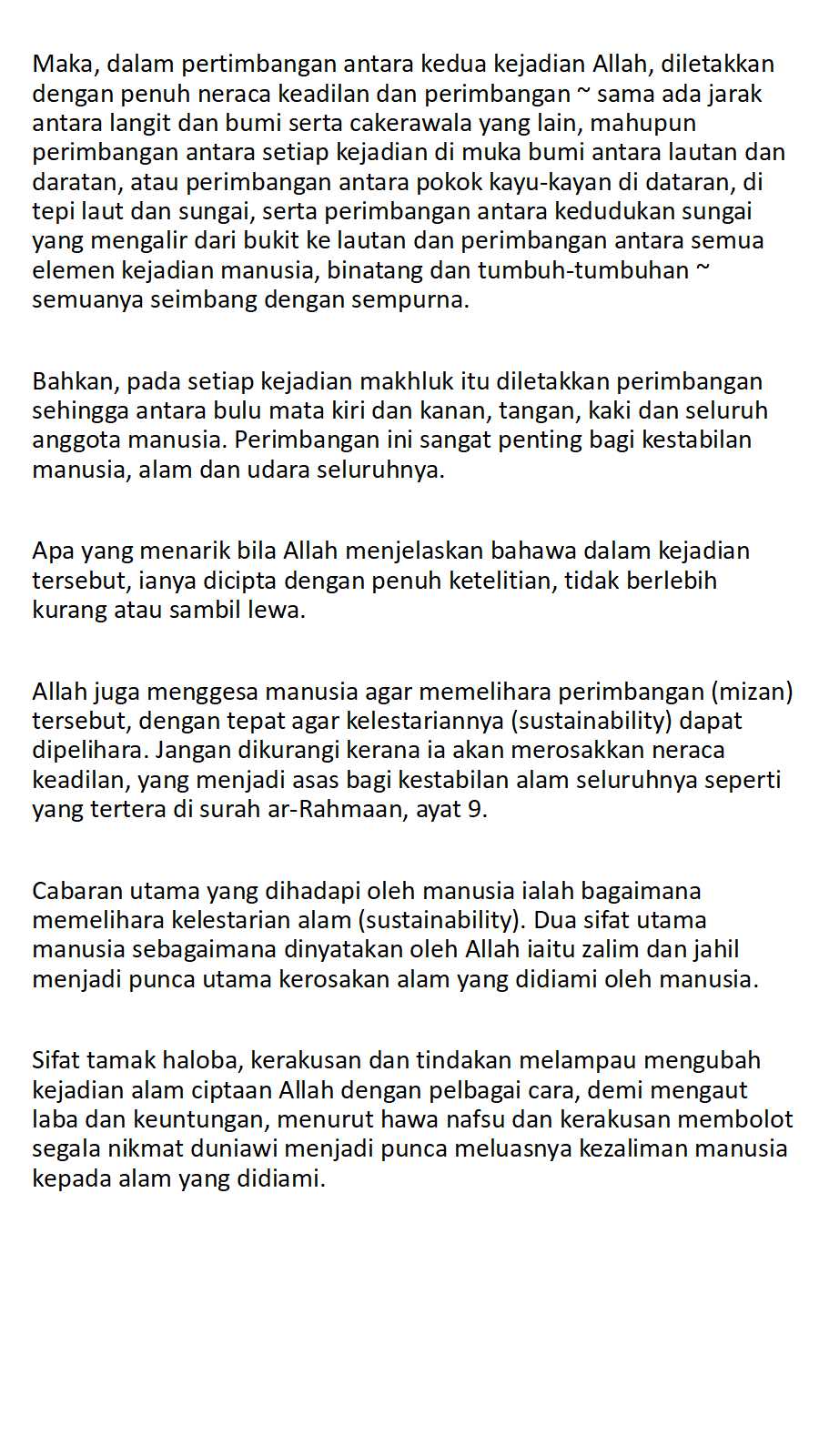 Maka, dalam pertimbangan antara kedua kejadian Allah, diletakkan dengan penuh neraca keadilan dan perimbangan ~ sama ada jarak antara langit dan bumi serta cakerawala yang lain, mahupun perimbangan antara setiap kejadian di muka bumi antara lautan dan daratan, atau perimbangan antara pokok kayu-kayan di dataran, di tepi laut dan sungai, serta perimbangan antara kedudukan sungai yang mengalir dari bukit ke lautan dan perimbangan antara semua elemen kejadian manusia, binatang dan tumbuh-tumbuhan ~ semuanya seimbang dengan sempurna.

Bahkan, pada setiap kejadian makhluk itu diletakkan perimbangan sehingga antara bulu mata kiri dan kanan, tangan, kaki dan seluruh anggota manusia. Perimbangan ini sangat penting bagi kestabilan manusia, alam dan udara seluruhnya.

Apa yang menarik bila Allah menjelaskan bahawa dalam kejadian tersebut, ianya dicipta dengan penuh ketelitian, tidak berlebih kurang atau sambil lewa.

Allah juga menggesa manusia agar memelihara perimbangan (mizan) tersebut, dengan tepat agar kelestariannya (sustainability) dapat dipelihara. Jangan dikurangi kerana ia akan merosakkan neraca keadilan, yang menjadi asas bagi kestabilan alam seluruhnya seperti yang tertera di surah ar-Rahmaan, ayat 9.

Cabaran utama yang dihadapi oleh manusia ialah bagaimana memelihara kelestarian alam (sustainability). Dua sifat utama manusia sebagaimana dinyatakan oleh Allah iaitu zalim dan jahil menjadi punca utama kerosakan alam yang didiami oleh manusia.

Sifat tamak haloba, kerakusan dan tindakan melampau mengubah kejadian alam ciptaan Allah dengan pelbagai cara, demi mengaut laba dan keuntungan, menurut hawa nafsu dan kerakusan membolot segala nikmat duniawi menjadi punca meluasnya kezaliman manusia kepada alam yang didiami.